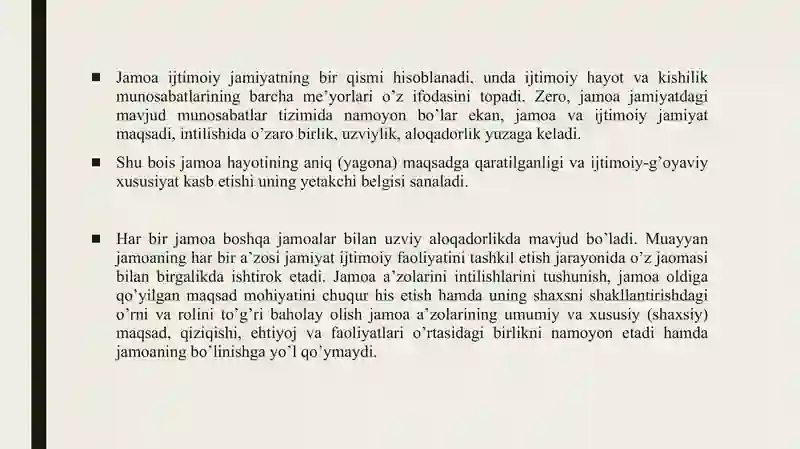 ■ Jamoa ijtimoiy jamiyatning bir qismi hisoblanadi, unda ijtimoiy hayot va kishilik munosabatlarining barcha me'yorlari o'z ifodasini topadi. Zero, jamoa jamiyatdagi mavjud munosabatlar tizimida namoyon bo'lar ekan, jamoa va ijtimoiy jamiyat maqsadi, intilishida o'zaro birlik, uzviylik, aloqadorlik yuzaga keladi.

■ Shu bois jamoa hayotining aniq (yagona) maqsadga qaratilganligi va ijtimoiy-g'oyaviy xususiyat kasb etishi uning yetakchi belgisi sanaladi.

■ Har bir jamoa boshqa jamoalar bilan uzviy aloqadorlikda mavjud bo'ladi. Muayyan jamoaning har bir a'zosi jamiyat ijtimoiy faoliyatini tashkil etish jarayonida o'z jaomasi bilan birgalikda ishtirok etadi. Jamoa a'zolarini intilishlarini tushunish, jamoa oldiga qo'yilgan maqsad mohiyatini chuqur his etish hamda uning shaxsni shakllantirishdagi o'rni va rolini to'g'ri baholay olish jamoa a'zolarining umumiy va xususiy (shaxsiy) maqsad, qiziqishi, ehtiyoj va faoliyatlari o'rtasidagi birlikni namoyon etadi hamda jamoaning bo'linishga yo'l qo'ymaydi.